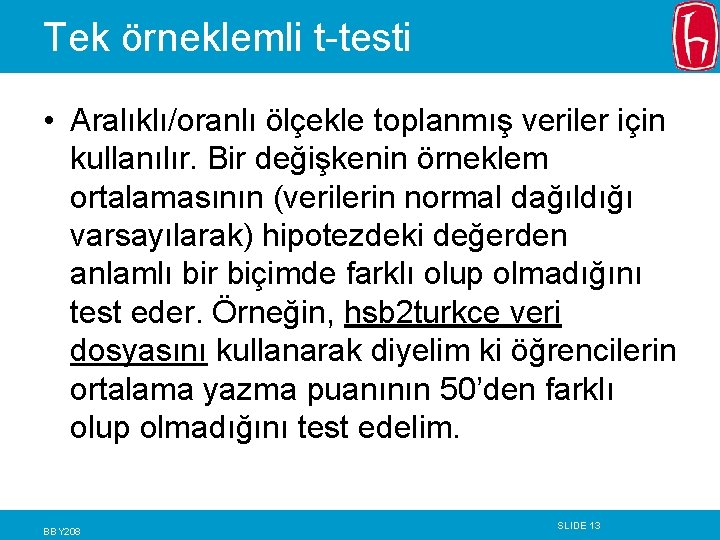 Tek örneklemli t-testi

• Aralıklı/oranlı ölçekle toplanmış veriler için kullanılır. Bir değişkenin örneklem ortalamasının (verilerin normal dağıldığı varsayılarak) hipotezdeki değerden anlamlı bir biçimde farklı olup olmadığını test eder. Örneğin, hsb2turkce veri dosyasını kullanarak diyelim ki öğrencilerin ortalama yazma puanının 50'den farklı olup olmadığını test edelim.

BBY208

SLIDE 13